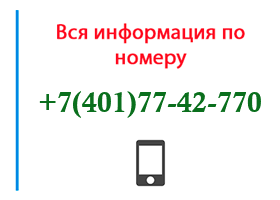 Вся информация по номеру

+7(401)77-42-770